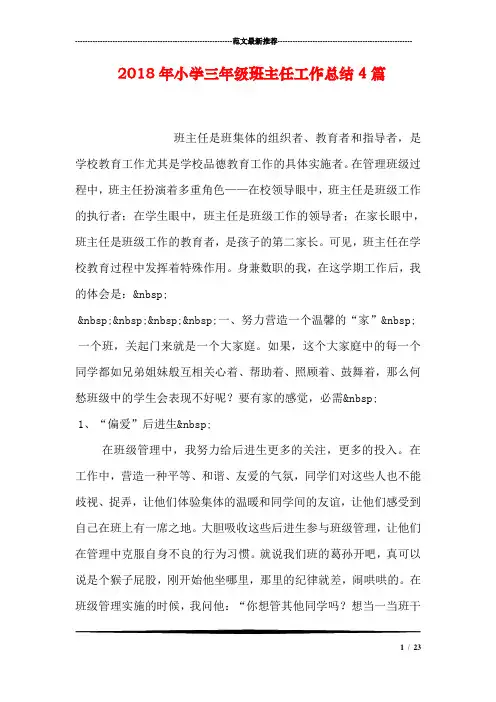 范文最新推荐

2018年小学三年级班主任工作总结4篇

班主任是班集体的组织者、教育者和指导者，是学校教育工作尤其是学校品德教育工作的具体实施者。在管理班级过程中，班主任扮演着多重角色——在校领导眼中，班主任是班级工作的执行者；在学生眼中，班主任是班级工作的领导者；在家长眼中，班主任是班级工作的教育者，是孩子的第二家长。可见，班主任在学校教育过程中发挥着特殊作用。身兼数职的我，在这学期工作后，我的体会是：&nbsp;

&nbsp;&nbsp;&nbsp;&nbsp;一、努力营造一个温馨的“家”&nbsp;

一个班，关起门来就是一个大家庭。如果，这个大家庭中的每一个同学都如兄弟姐妹般互相关心着、帮助着、照顾着、鼓舞着，那么何愁班级中的学生会表现不好呢？要有家的感觉，必需&nbsp;

1、“偏爱”后进生&nbsp;

在班级管理中，我努力给后进生更多的关注，更多的投入。在工作中，营造一种平等、和谐、友爱的气氛，同学们对这些人也不能歧视、捉弄，让他们体验集体的温暖和同学间的友谊，让他们感受到自己在班上有一席之地。大胆吸收这些后进生参与班级管理，让他们在管理中克服自身不良的行为习惯。就说我们班的葛孙开吧，真可以说是个猴子屁股，刚开始他坐哪里，那里的纪律就差，闹哄哄的。在班级管理实施的时候，我问他：“你想管其他同学吗？想当一当班干

1 / 23